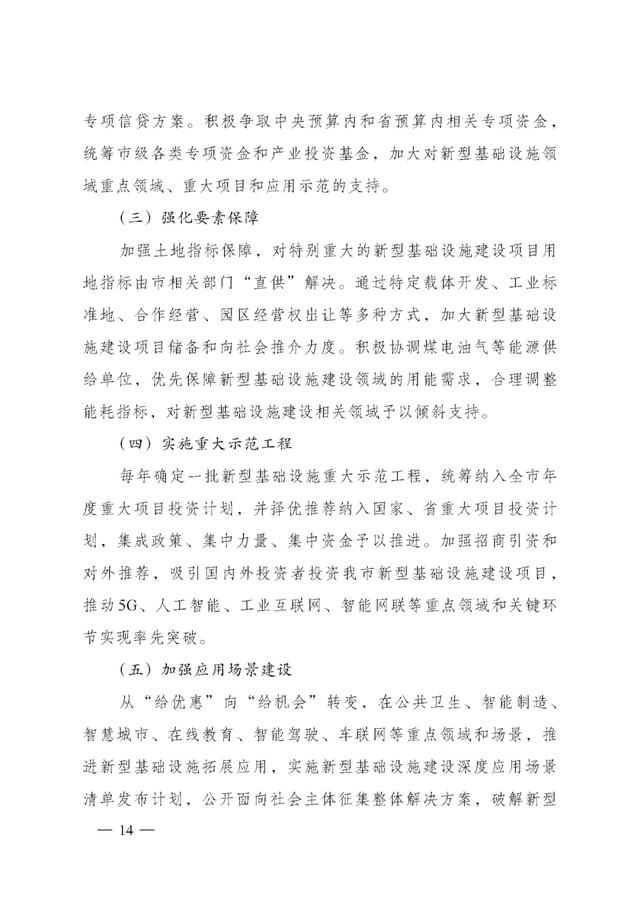 专项信贷方案。积极争取中央预算内和省预算内相关专项资金，统筹市级各类专项资金和产业投资基金，加大对新型基础设施领域重点领域、重大项目和应用示范的支持。

（三）强化要素保障

加强土地指标保障，对特别重大的新型基础设施建设项目用地指标由市相关部门“直供”解决。通过特定载体开发、工业标准地、合作经营、园区经营权出让等多种方式，加大新型基础设施建设项目储备和向社会推介力度。积极协调煤电油气等能源供给单位，优先保障新型基础设施建设领域的用能需求，合理调整能耗指标，对新型基础设施建设相关领域予以倾斜支持。

（四）实施重大示范工程

每年确定一批新型基础设施重大示范工程，统筹纳入全市年度重大项目投资计划，并择优推荐纳入国家、省重大项目投资计划，集成政策、集中力量、集中资金予以推进。加强招商引资和对外推荐，吸引国内外投资者投资我市新型基础设施建设项目，推动5G、人工智能、工业互联网、智能网联等重点领域和关键环节实现率先突破。

（五）加强应用场景建设

从“给优惠”向“给机会”转变，在公共卫生、智能制造、智慧城市、在线教育、智能驾驶、车联网等重点领域和场景，推进新型基础设施拓展应用，实施新型基础设施建设深度应用场景清单发布计划，公开面向社会主体征集整体解决方案，破解新型

— 14 —